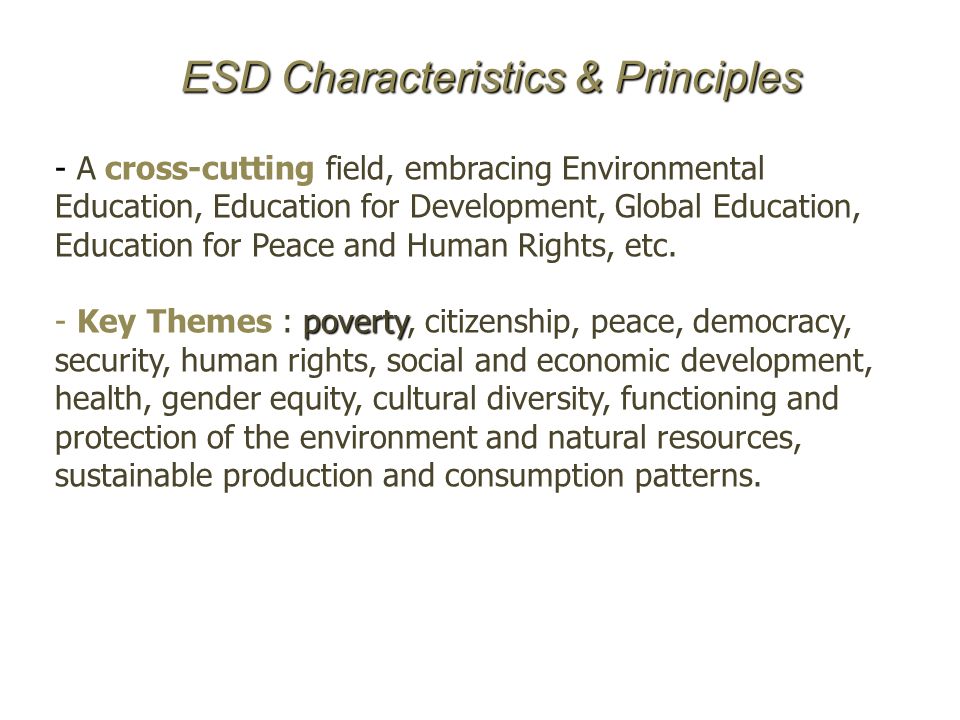 ESD Characteristics & Principles

- A cross-cutting field, embracing Environmental Education, Education for Development, Global Education, Education for Peace and Human Rights, etc.

- Key Themes : poverty, citizenship, peace, democracy, security, human rights, social and economic development, health, gender equity, cultural diversity, functioning and protection of the environment and natural resources, sustainable production and consumption patterns.